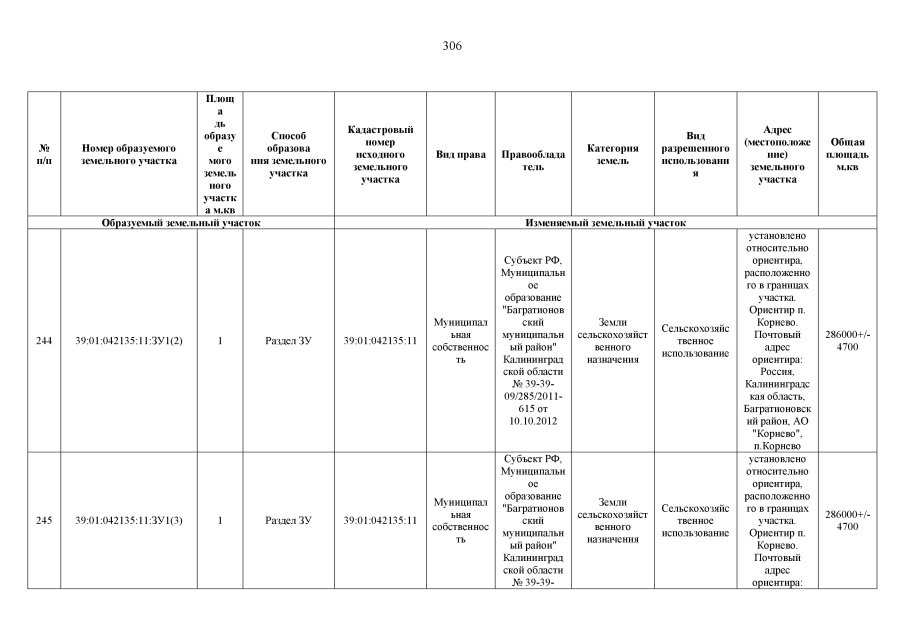 306

| № п/п | Номер образуемого земельного участка | Площадь образуемого земельного участка м.кв | Способ образования земельного участка | Кадастровый номер исходного земельного участка | Вид права | Правообладатель | Категория земель | Вид разрешенного использования | Адрес (местоположение) земельного участка | Общая площадь м.кв |
|---|---|---|---|---|---|---|---|---|---|---|
| Образуемый земельный участок | | | | Изменяемый земельный участок | | | | | | |
| 244 | 39:01:042135:11:ЗУ1(2) | 1 | Раздел ЗУ | 39:01:042135:11 | Муниципальная собственность | Субъект РФ, Муниципальное образование "Багратионовский муниципальный район" Калининградской области № 39-39-09/285/2011-615 от 10.10.2012 | Земли сельскохозяйственного назначения | Сельскохозяйственное использование | установлено относительно ориентира, расположенного в границах участка. Ориентир п. Корнево. Почтовый адрес ориентира: Россия, Калининградская область, Багратионовский район, АО "Корнево", п.Корнево | 286000+/-4700 |
| 245 | 39:01:042135:11:ЗУ1(3) | 1 | Раздел ЗУ | 39:01:042135:11 | Муниципальная собственность | Субъект РФ, Муниципальное образование "Багратионовский муниципальный район" Калининградской области № 39-39- | Земли сельскохозяйственного назначения | Сельскохозяйственное использование | установлено относительно ориентира, расположенного в границах участка. Ориентир п. Корнево. Почтовый адрес ориентира: | 286000+/-4700 |